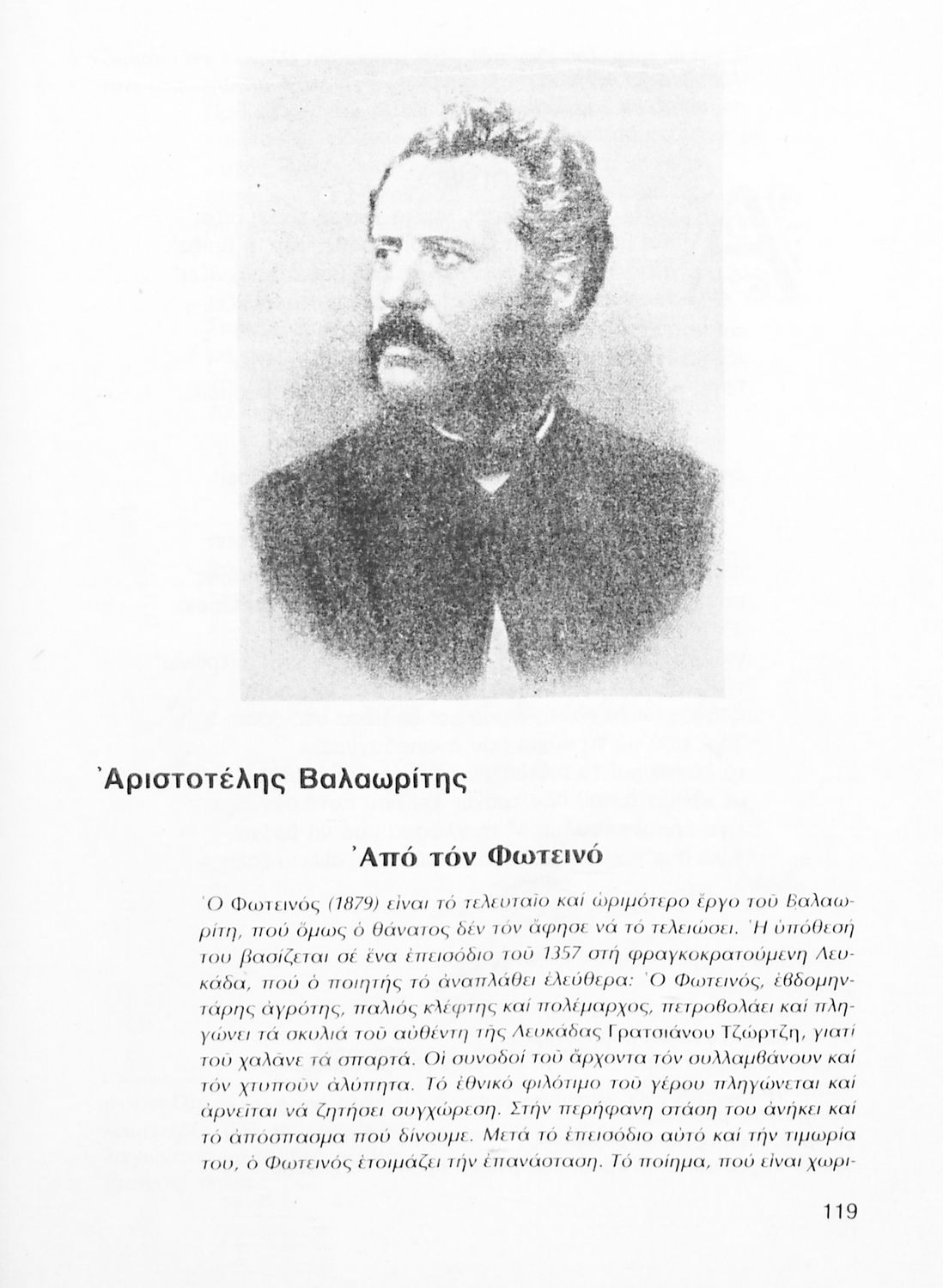 Ἀριστοτέλης Βαλαωρίτης

Ἀπό τόν Φωτεινό

Ὁ Φωτεινός (1879) εἶναι τό τελευταῖο καί ὡριμότερο ἔργο τοῦ Βαλαωρίτη, πού ὅμως ὁ θάνατος δέν τόν ἄφησε νά τό τελειώσει. Ἡ ὑπόθεσή του βασίζεται σέ ἕνα ἐπεισόδιο τοῦ 1357 στή φραγκοκρατούμενη Λευκάδα, πού ὁ ποιητής τό ἀναπλάθει ἐλεύθερα: Ὁ Φωτεινός, ἑβδομηντάρης ἀγρότης, παλιός κλέφτης καί πολέμαρχος, πετροβολάει καί πληγώνει τά σκυλιά τοῦ αὐθέντη τῆς Λευκάδας Γρατσιάνου Τζώρτζη, γιατί τοῦ χαλᾶνε τά σπαρτά. Οἱ συνοδοί τοῦ ἄρχοντα τόν συλλαμβάνουν καί τόν χτυποῦν ἀλύπητα. Τό ἐθνικό φιλότιμο τοῦ γέρου πληγώνεται καί ἀρνεῖται νά ζητήσει συγχώρεση. Στήν περήφανη στάση του ἀνήκει καί τό ἀπόσπασμα πού δίνουμε. Μετά τό ἐπεισόδιο αὐτό καί τήν τιμωρία του, ὁ Φωτεινός ἑτοιμάζει τήν ἐπανάσταση. Τό ποίημα, πού εἶναι χωρι-

119